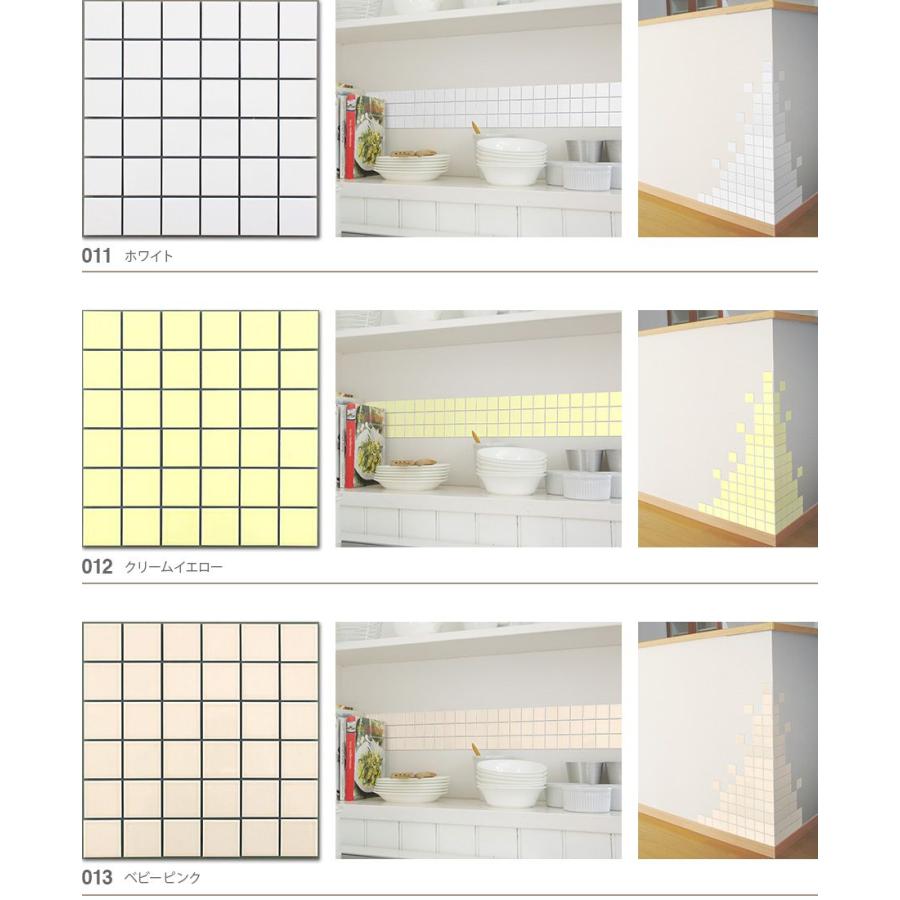 011 ホワイト

012 クリームイエロー

013 ベビーピンク